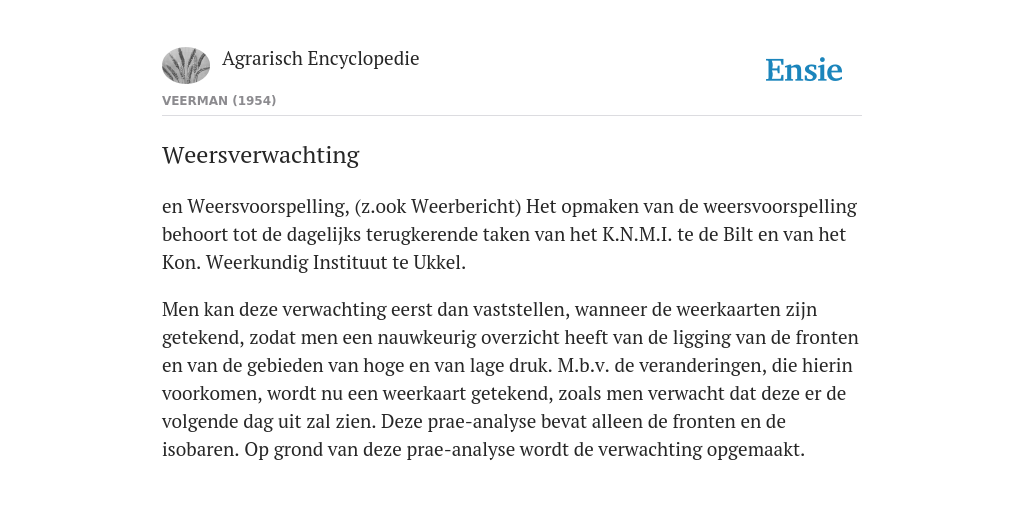 Agrarisch Encyclopedie

Ensie

VEERMAN (1954)

Weersverwachting

en Weersvoorspelling, (z.ook Weerbericht) Het opmaken van de weersvoorspelling behoort tot de dagelijks terugkerende taken van het K.N.M.I. te de Bilt en van het Kon. Weerkundig Instituut te Ukkel.

Men kan deze verwachting eerst dan vaststellen, wanneer de weerkaarten zijn getekend, zodat men een nauwkeurig overzicht heeft van de ligging van de fronten en van de gebieden van hoge en van lage druk. M.b.v. de veranderingen, die hierin voorkomen, wordt nu een weerkaart getekend, zoals men verwacht dat deze er de volgende dag uit zal zien. Deze prae-analyse bevat alleen de fronten en de isobaren. Op grond van deze prae-analyse wordt de verwachting opgemaakt.